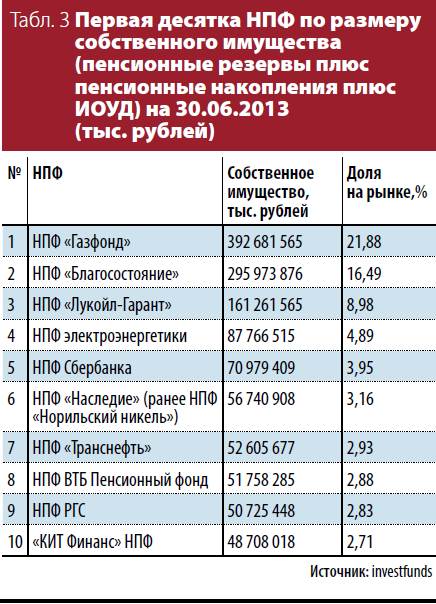 Табл. 3 Первая десятка НПФ по размеру собственного имущества (пенсионные резервы плюс пенсионные накопления плюс ИОУД) на 30.06.2013 (тыс. рублей)

| № | НПФ | Собственное имущество, тыс. рублей | Доля на рынке,% |
|---|---|---|---|
| 1 | НПФ «Газфонд» | 392 681 565 | 21,88 |
| 2 | НПФ «Благосостояние» | 295 973 876 | 16,49 |
| 3 | НПФ «Лукойл-Гарант» | 161 261 565 | 8,98 |
| 4 | НПФ электроэнергетики | 87 766 515 | 4,89 |
| 5 | НПФ Сбербанка | 70 979 409 | 3,95 |
| 6 | НПФ «Наследие» (ранее НПФ «Норильский никель») | 56 740 908 | 3,16 |
| 7 | НПФ «Транснефть» | 52 605 677 | 2,93 |
| 8 | НПФ ВТБ Пенсионный фонд | 51 758 285 | 2,88 |
| 9 | НПФ РГС | 50 725 448 | 2,83 |
| 10 | «КИТ Финанс» НПФ | 48 708 018 | 2,71 |

Источник: investfunds